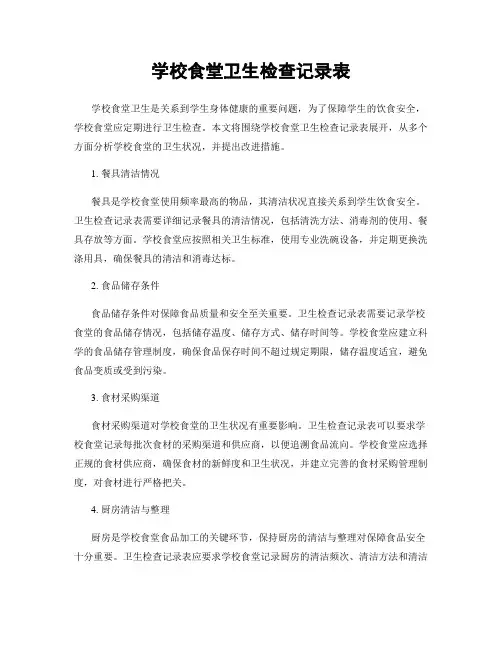 学校食堂卫生检查记录表

学校食堂卫生是关系到学生身体健康的重要问题，为了保障学生的饮食安全，学校食堂应定期进行卫生检查。本文将围绕学校食堂卫生检查记录表展开，从多个方面分析学校食堂的卫生状况，并提出改进措施。

1. 餐具清洁情况

餐具是学校食堂使用频率最高的物品，其清洁状况直接关系到学生饮食安全。卫生检查记录表需要详细记录餐具的清洁情况，包括清洗方法、消毒剂的使用、餐具存放等方面。学校食堂应按照相关卫生标准，使用专业洗碗设备，并定期更换洗涤用具，确保餐具的清洁和消毒达标。

2. 食品储存条件

食品储存条件对保障食品质量和安全至关重要。卫生检查记录表需要记录学校食堂的食品储存情况，包括储存温度、储存方式、储存时间等。学校食堂应建立科学的食品储存管理制度，确保食品保存时间不超过规定期限，储存温度适宜，避免食品变质或受到污染。

3. 食材采购渠道

食材采购渠道对学校食堂的卫生状况有重要影响。卫生检查记录表可以要求学校食堂记录每批次食材的采购渠道和供应商，以便追溯食品流向。学校食堂应选择正规的食材供应商，确保食材的新鲜度和卫生状况，并建立完善的食材采购管理制度，对食材进行严格把关。

4. 厨房清洁与整理

厨房是学校食堂食品加工的关键环节，保持厨房的清洁与整理对保障食品安全十分重要。卫生检查记录表应要求学校食堂记录厨房的清洁频次、清洁方法和清洁